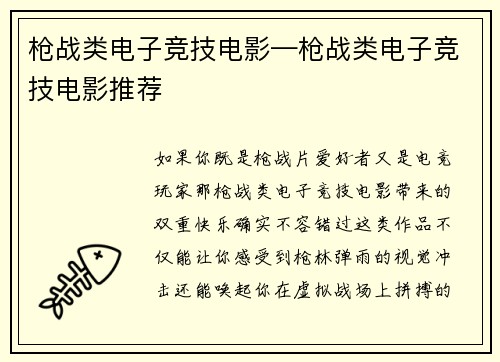 枪战类电子竞技电影—枪战类电子竞技电影推荐

如果你既是枪战片爱好者又是电竞玩家那枪战类电子竞技电影带来的双重快乐确实不容错过这类作品不仅能让你感受到枪林弹雨的视觉冲击还能唤起你在虚拟战场上拼搏的